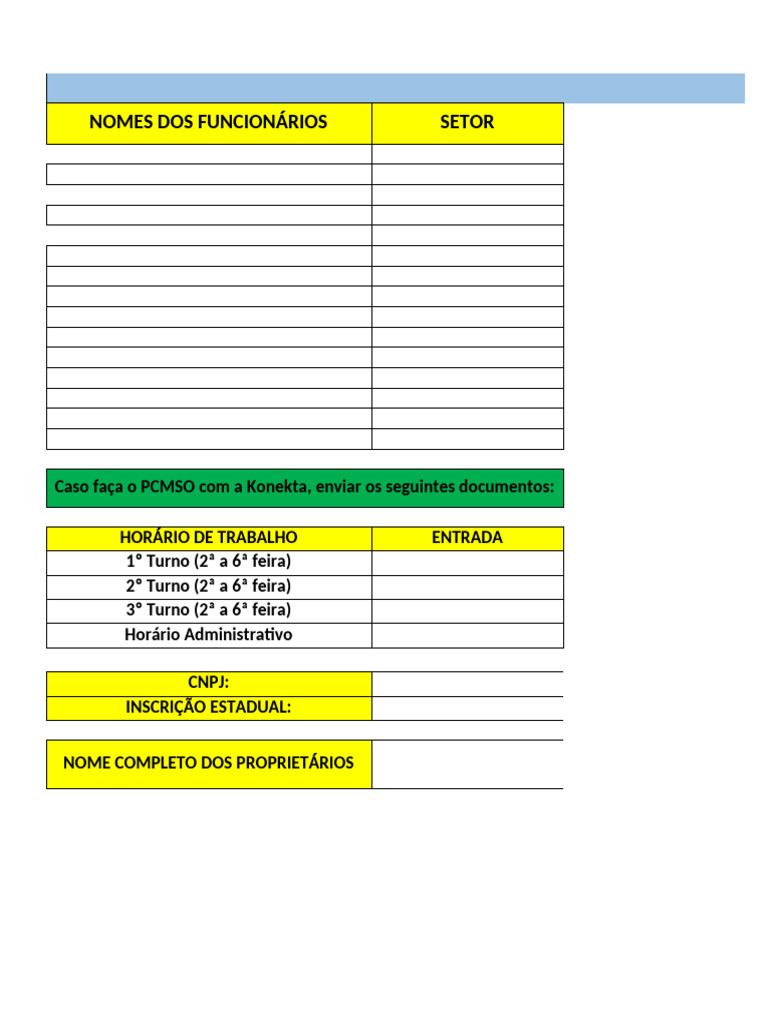 | NOMES DOS FUNCIONÁRIOS | SETOR |
|---|---|
| | |
| | |
| | |
| | |
| | |
| | |
| | |
| | |
| | |
| | |
| | |
| | |
| | |
| | |
| | |

Caso faça o PCMSO com a Konekta, enviar os seguintes documentos:

| HORÁRIO DE TRABALHO | ENTRADA |
|---|---|
| 1° Turno (2ª a 6ª feira) | |
| 2° Turno (2ª a 6ª feira) | |
| 3° Turno (2ª a 6ª feira) | |
| Horário Administrativo | |

CNPJ:
INSCRIÇÃO ESTADUAL:

NOME COMPLETO DOS PROPRIETÁRIOS